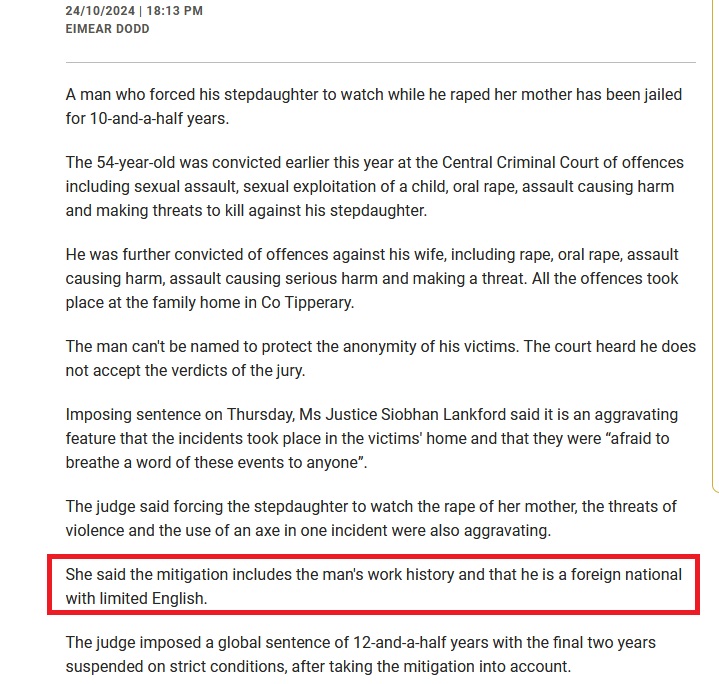 24/10/2024 | 18:13 PM
EIMEAR DODD

A man who forced his stepdaughter to watch while he raped her mother has been jailed for 10-and-a-half years.

The 54-year-old was convicted earlier this year at the Central Criminal Court of offences including sexual assault, sexual exploitation of a child, oral rape, assault causing harm and making threats to kill against his stepdaughter.

He was further convicted of offences against his wife, including rape, oral rape, assault causing harm, assault causing serious harm and making a threat. All the offences took place at the family home in Co Tipperary.

The man can't be named to protect the anonymity of his victims. The court heard he does not accept the verdicts of the jury.

Imposing sentence on Thursday, Ms Justice Siobhan Lankford said it is an aggravating feature that the incidents took place in the victims' home and that they were “afraid to breathe a word of these events to anyone”.

The judge said forcing the stepdaughter to watch the rape of her mother, the threats of violence and the use of an axe in one incident were also aggravating.

She said the mitigation includes the man's work history and that he is a foreign national with limited English.

The judge imposed a global sentence of 12-and-a-half years with the final two years suspended on strict conditions, after taking the mitigation into account.